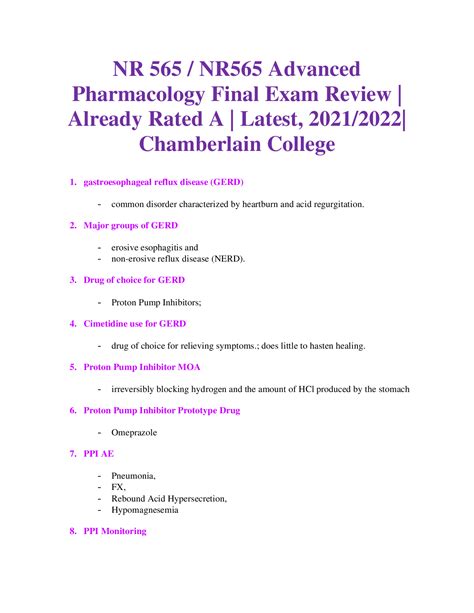 NR 565 / NR565 Advanced Pharmacology Final Exam Review | Already Rated A | Latest, 2021/2022| Chamberlain College

1. gastroesophageal reflux disease (GERD)

- common disorder characterized by heartburn and acid regurgitation.

2. Major groups of GERD

- erosive esophagitis and
- non-erosive reflux disease (NERD).

3. Drug of choice for GERD

- Proton Pump Inhibitors;

4. Cimetidine use for GERD

- drug of choice for relieving symptoms.; does little to hasten healing.

5. Proton Pump Inhibitor MOA

- irreversibly blocking hydrogen and the amount of HCl produced by the stomach

6. Proton Pump Inhibitor Prototype Drug

- Omeprazole

7. PPI AE

- Pneumonia,
- FX,
- Rebound Acid Hypersecretion,
- Hypomagnesemia

8. PPI Monitoring